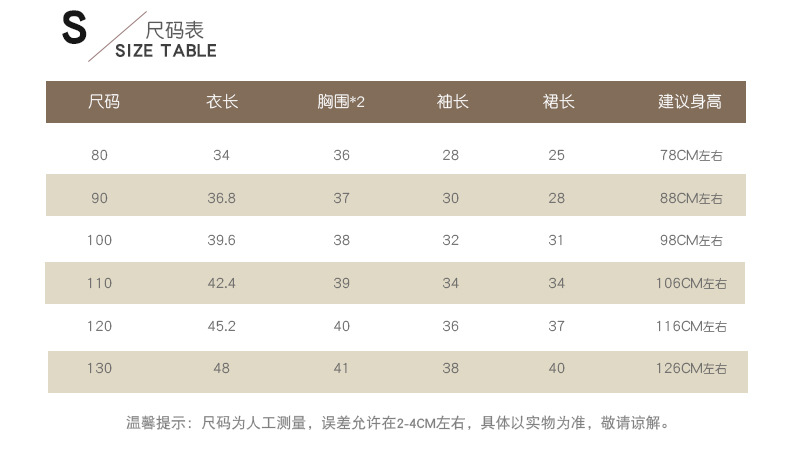 S

尺码表
SIZE TABLE

| 尺码 | 衣长 | 胸围*2 | 袖长 | 裙长 | 建议身高 |
|---|---|---|---|---|---|
| 80 | 34 | 36 | 28 | 25 | 78CM左右 |
| 90 | 36.8 | 37 | 30 | 28 | 88CM左右 |
| 100 | 39.6 | 38 | 32 | 31 | 98CM左右 |
| 110 | 42.4 | 39 | 34 | 34 | 106CM左右 |
| 120 | 45.2 | 40 | 36 | 37 | 116CM左右 |
| 130 | 48 | 41 | 38 | 40 | 126CM左右 |

温馨提示：尺码为人工测量，误差允许在2-4CM左右，具体以实物为准，敬请谅解。